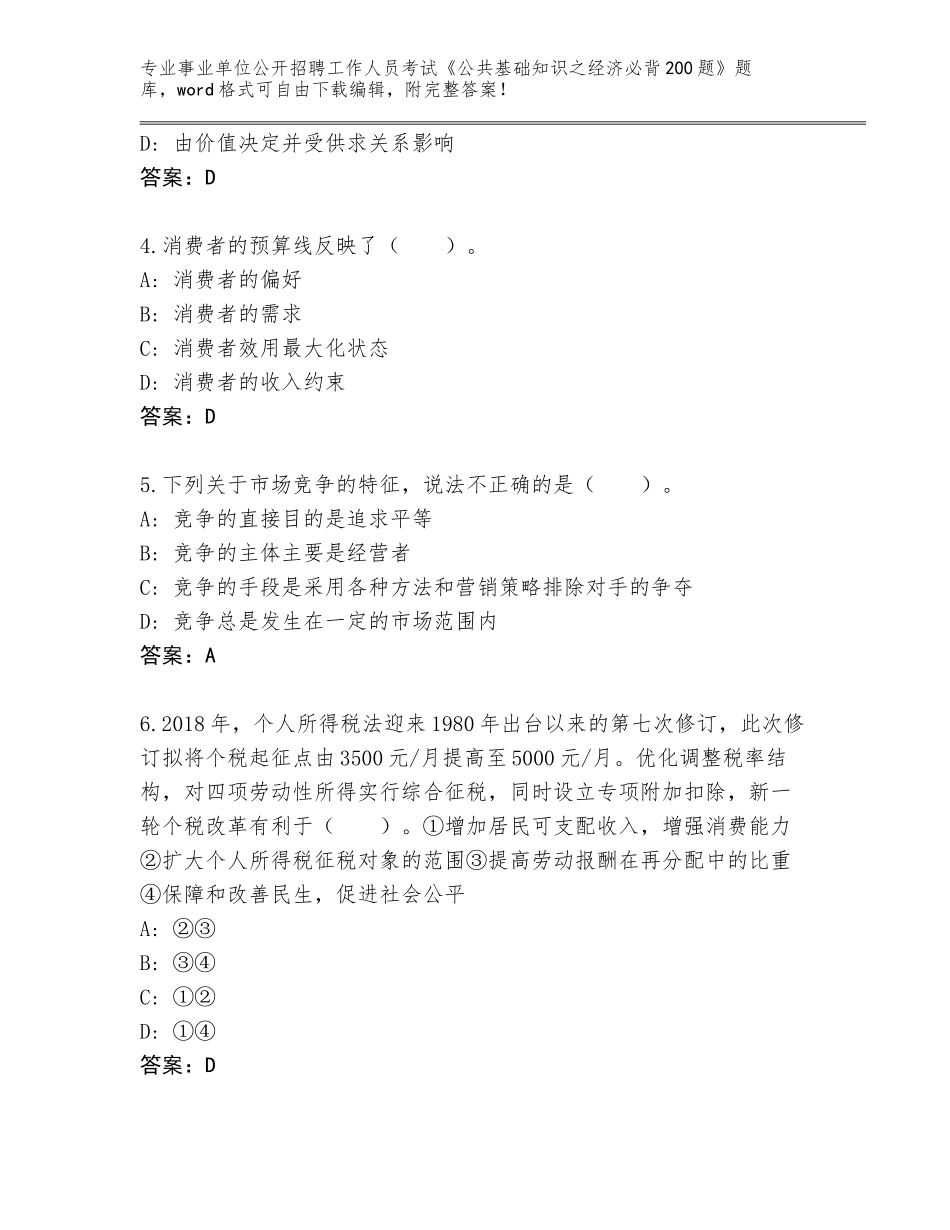 专业事业单位公开招聘工作人员考试《公共基础知识之经济必背200题》题库，word格式可自由下载编辑，附完整答案！

D：由价值决定并受供求关系影响
答案：D

4.消费者的预算线反映了（　　）。
A：消费者的偏好
B：消费者的需求
C：消费者效用最大化状态
D：消费者的收入约束
答案：D

5.下列关于市场竞争的特征，说法不正确的是（　　）。
A：竞争的直接目的是追求平等
B：竞争的主体主要是经营者
C：竞争的手段是采用各种方法和营销策略排除对手的争夺
D：竞争总是发生在一定的市场范围内
答案：A

6.2018年，个人所得税法迎来1980年出台以来的第七次修订，此次修订拟将个税起征点由3500元/月提高至5000元/月。优化调整税率结构，对四项劳动性所得实行综合征税，同时设立专项附加扣除，新一轮个税改革有利于（　　）。①增加居民可支配收入，增强消费能力②扩大个人所得税征税对象的范围③提高劳动报酬在再分配中的比重④保障和改善民生，促进社会公平
A：②③
B：③④
C：①②
D：①④
答案：D